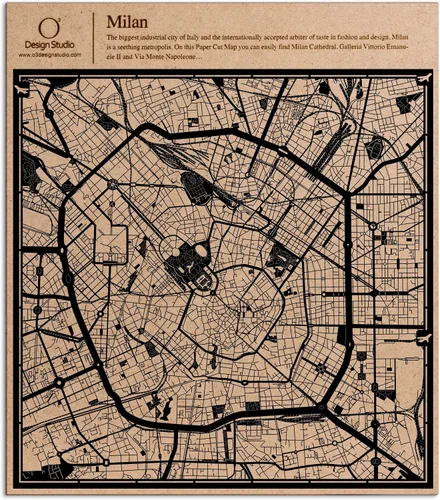 $O^3$
Design Studio
www.o3designstudio.com

Milan

The biggest industrial city of Italy and the internationally accepted arbiter of taste in fashion and design. Milan is a seething metropolis. On this Paper Cut Map you can easily find Milan Cathedral, Galleria Vittorio Emanuele II and Via Monte Napoleone…